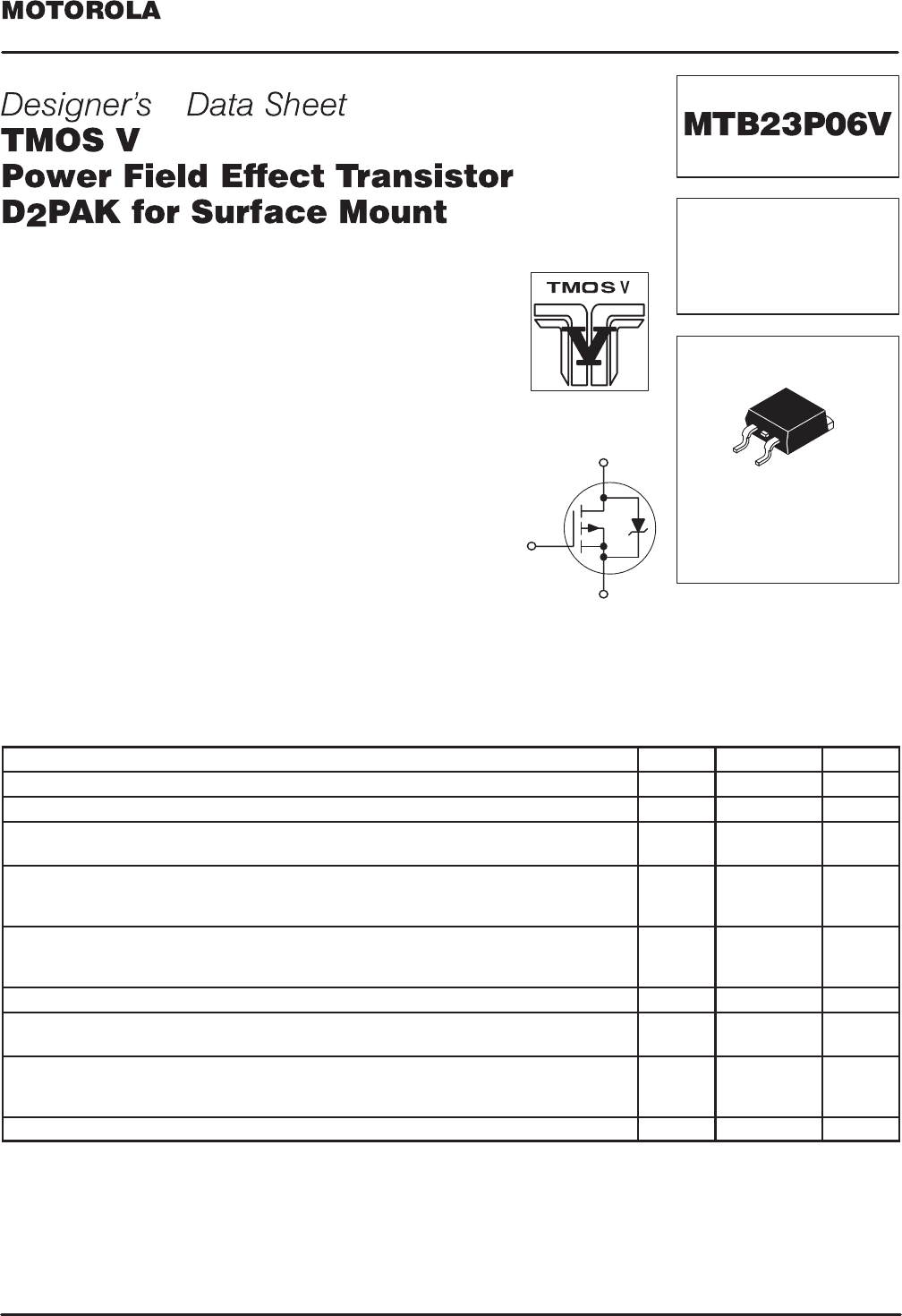 MOTOROLA

Designer's Data Sheet
TMOS V
Power Field Effect Transistor
D2PAK for Surface Mount

MTB23P06V

TMOS V